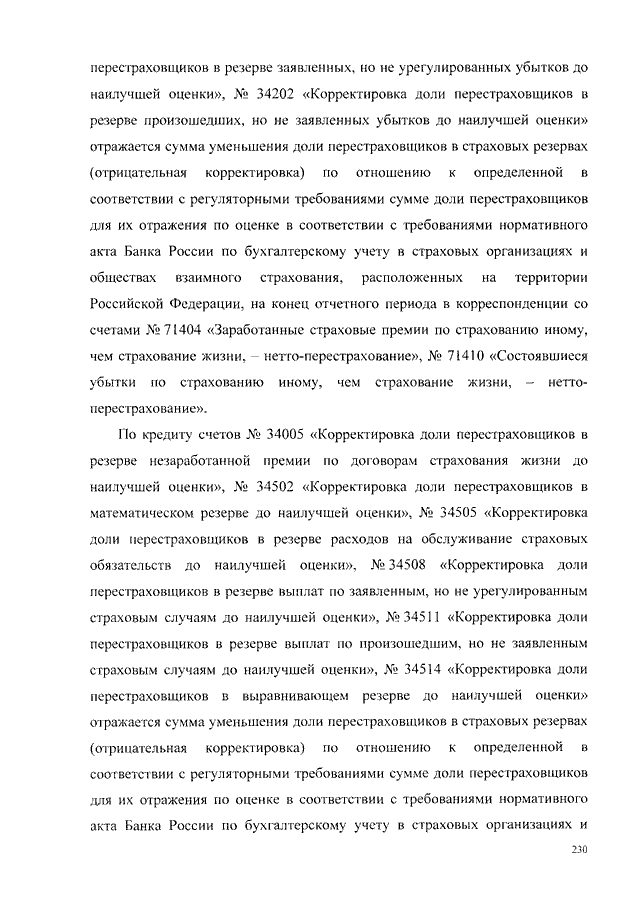 перестраховщиков в резерве заявленных, но не урегулированных убытков до наилучшей оценки», № 34202 «Корректировка доли перестраховщиков в резерве произошедших, но не заявленных убытков до наилучшей оценки» отражается сумма уменьшения доли перестраховщиков в страховых резервах (отрицательная корректировка) по отношению к определенной в соответствии с регуляторными требованиями сумме доли перестраховщиков для их отражения по оценке в соответствии с требованиями нормативного акта Банка России по бухгалтерскому учету в страховых организациях и обществах взаимного страхования, расположенных на территории Российской Федерации, на конец отчетного периода в корреспонденции со счетами № 71404 «Заработанные страховые премии по страхованию иному, чем страхование жизни, – нетто-перестрахование», № 71410 «Состоявшиеся убытки по страхованию иному, чем страхование жизни, – нетто-перестрахование».

По кредиту счетов № 34005 «Корректировка доли перестраховщиков в резерве незаработанной премии по договорам страхования жизни до наилучшей оценки», № 34502 «Корректировка доли перестраховщиков в математическом резерве до наилучшей оценки», № 34505 «Корректировка доли перестраховщиков в резерве расходов на обслуживание страховых обязательств до наилучшей оценки», № 34508 «Корректировка доли перестраховщиков в резерве выплат по заявленным, но не урегулированным страховым случаям до наилучшей оценки», № 34511 «Корректировка доли перестраховщиков в резерве выплат по произошедшим, но не заявленным страховым случаям до наилучшей оценки», № 34514 «Корректировка доли перестраховщиков в выравнивающем резерве до наилучшей оценки» отражается сумма уменьшения доли перестраховщиков в страховых резервах (отрицательная корректировка) по отношению к определенной в соответствии с регуляторными требованиями сумме доли перестраховщиков для их отражения по оценке в соответствии с требованиями нормативного акта Банка России по бухгалтерскому учету в страховых организациях и

230